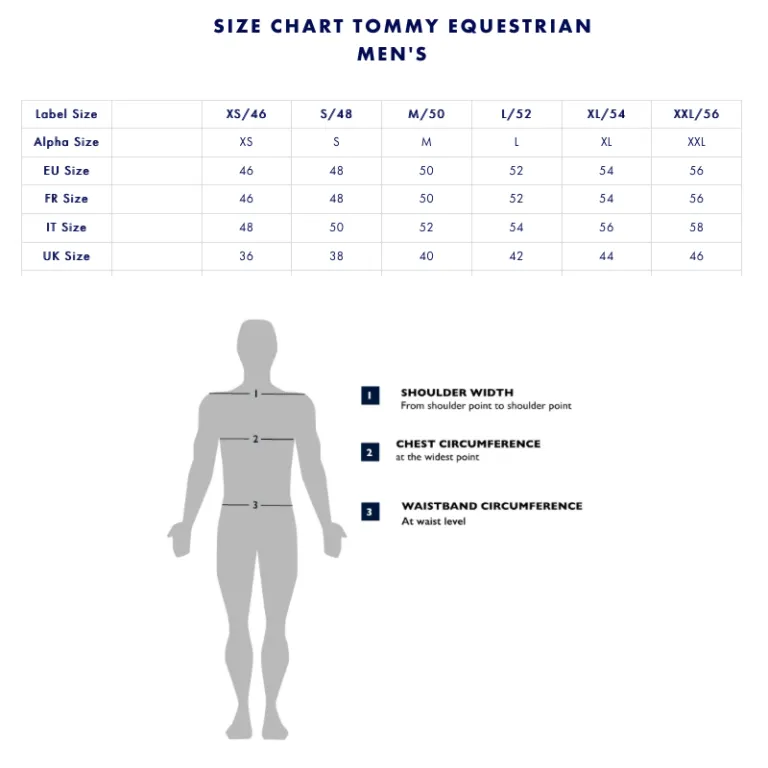 SIZE CHART TOMMY EQUESTRIAN
MEN'S

| Label Size | | XS/46 | S/48 | M/50 | L/52 | XL/54 | XXL/56 |
|---|---|---|---|---|---|---|---|
| Alpha Size | | XS | S | M | L | XL | XXL |
| EU Size | | 46 | 48 | 50 | 52 | 54 | 56 |
| FR Size | | 46 | 48 | 50 | 52 | 54 | 56 |
| IT Size | | 48 | 50 | 52 | 54 | 56 | 58 |
| UK Size | | 36 | 38 | 40 | 42 | 44 | 46 |

1
2
3

1 SHOULDER WIDTH
From shoulder point to shoulder point

2 CHEST CIRCUMFERENCE
at the widest point

3 WAISTBAND CIRCUMFERENCE
At waist level